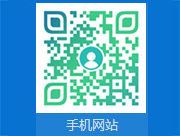 手机网站